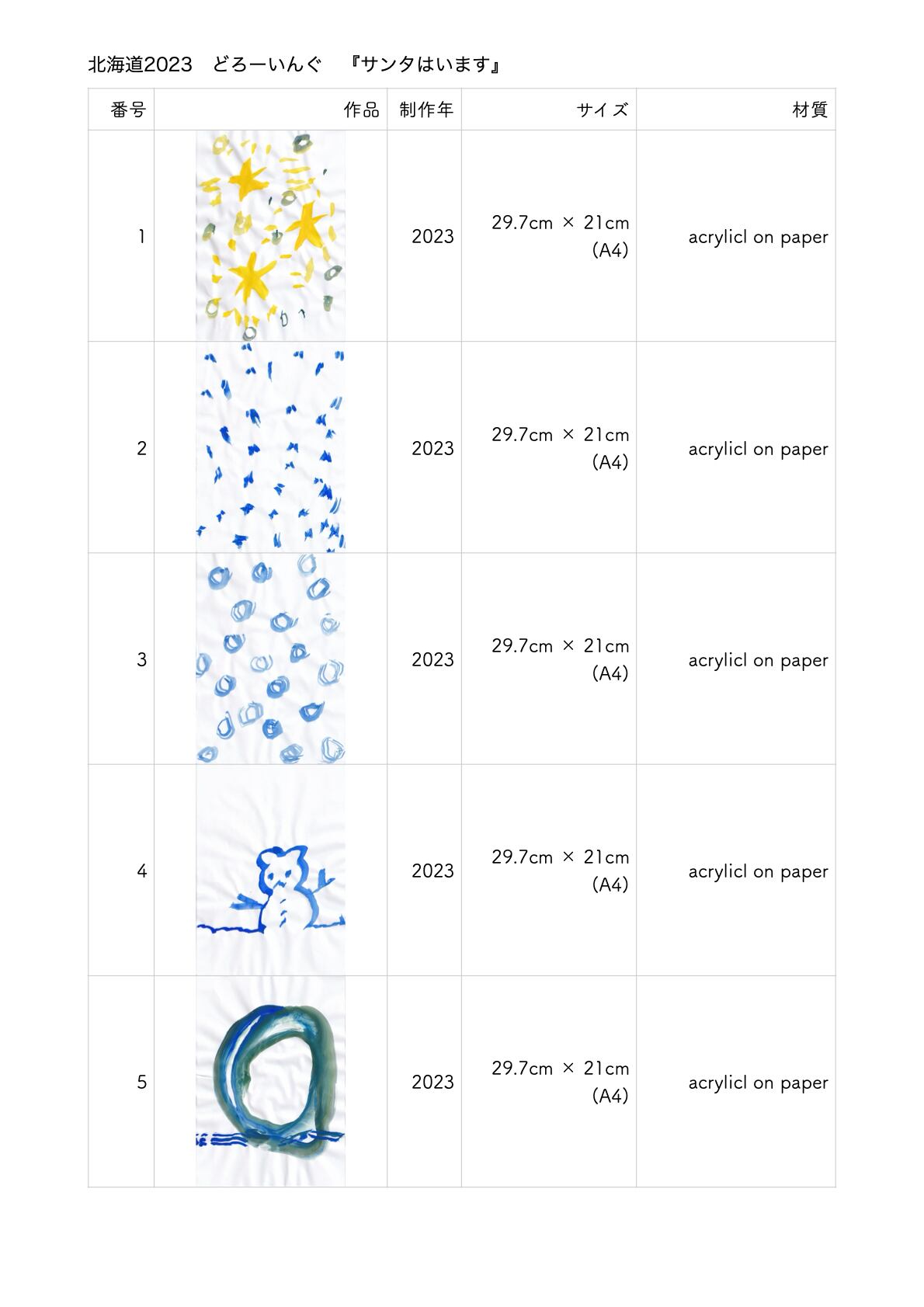 北海道2023 どろーいんぐ 『サンタはいます』

| 番号 | 作品 | 制作年 | サイズ | 材質 |
|---|---|---|---|---|
| 1 |  | 2023 | 29.7cm × 21cm (A4) | acrylicl on paper |
| 2 |  | 2023 | 29.7cm × 21cm (A4) | acrylicl on paper |
| 3 |  | 2023 | 29.7cm × 21cm (A4) | acrylicl on paper |
| 4 |  | 2023 | 29.7cm × 21cm (A4) | acrylicl on paper |
| 5 |  | 2023 | 29.7cm × 21cm (A4) | acrylicl on paper |